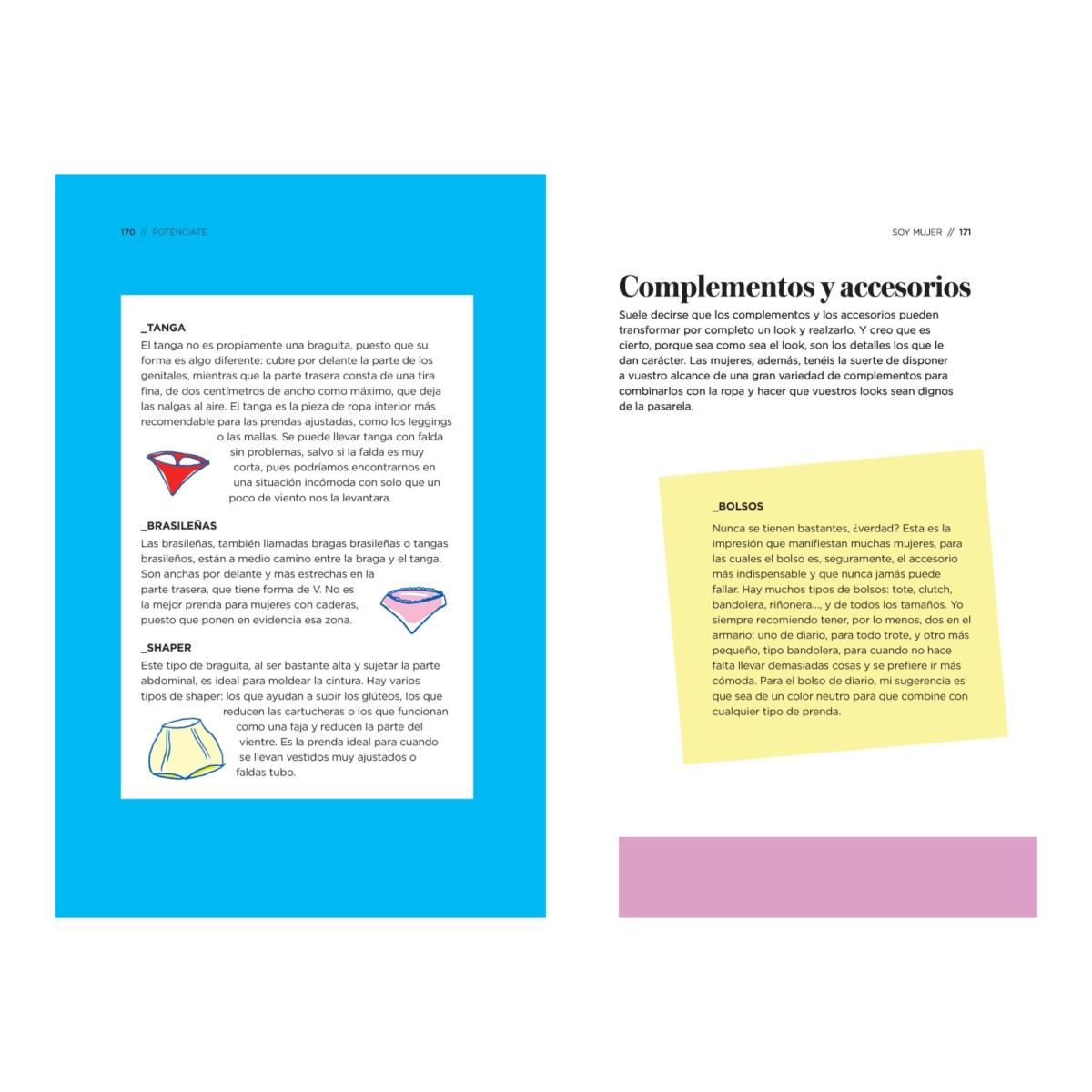 170 // POTÉNCIATE

_TANGA

El tanga no es propiamente una braguita, puesto que su forma es algo diferente: cubre por delante la parte de los genitales, mientras que la parte trasera consta de una tira fina, de dos centímetros de ancho como máximo, que deja las nalgas al aire. El tanga es la pieza de ropa interior más recomendable para las prendas ajustadas, como los leggings o las mallas. Se puede llevar tanga con falda sin problemas, salvo si la falda es muy corta, pues podríamos encontrarnos en una situación incómoda con solo que un poco de viento nos la levantara.

_BRASILEÑAS

Las brasileñas, también llamadas bragas brasileñas o tangas brasileños, están a medio camino entre la braga y el tanga. Son anchas por delante y más estrechas en la parte trasera, que tiene forma de V. No es la mejor prenda para mujeres con caderas, puesto que ponen en evidencia esa zona.

_SHAPER

Este tipo de braguita, al ser bastante alta y sujetar la parte abdominal, es ideal para moldear la cintura. Hay varios tipos de shaper: los que ayudan a subir los glúteos, los que reducen las cartucheras o los que funcionan como una faja y reducen la parte del vientre. Es la prenda ideal para cuando se llevan vestidos muy ajustados o faldas tubo.

SOY MUJER // 171

Complementos y accesorios

Suele decirse que los complementos y los accesorios pueden transformar por completo un look y realzarlo. Y creo que es cierto, porque sea como sea el look, son los detalles los que le dan carácter. Las mujeres, además, tenéis la suerte de disponer a vuestro alcance de una gran variedad de complementos para combinarlos con la ropa y hacer que vuestros looks sean dignos de la pasarela.

_BOLSOS

Nunca se tienen bastantes, ¿verdad? Esta es la impresión que manifiestan muchas mujeres, para las cuales el bolso es, seguramente, el accesorio más indispensable y que nunca jamás puede fallar. Hay muchos tipos de bolsos: tote, clutch, bandolera, riñonera..., y de todos los tamaños. Yo siempre recomiendo tener, por lo menos, dos en el armario: uno de diario, para todo trote, y otro más pequeño, tipo bandolera, para cuando no hace falta llevar demasiadas cosas y se prefiere ir más cómoda. Para el bolso de diario, mi sugerencia es que sea de un color neutro para que combine con cualquier tipo de prenda.